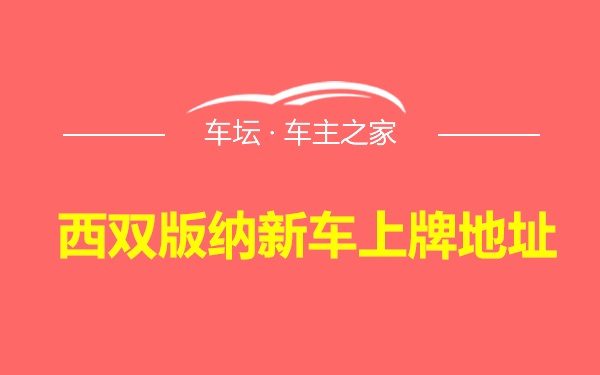 车坛 · 车主之家

西双版纳新车上牌地址